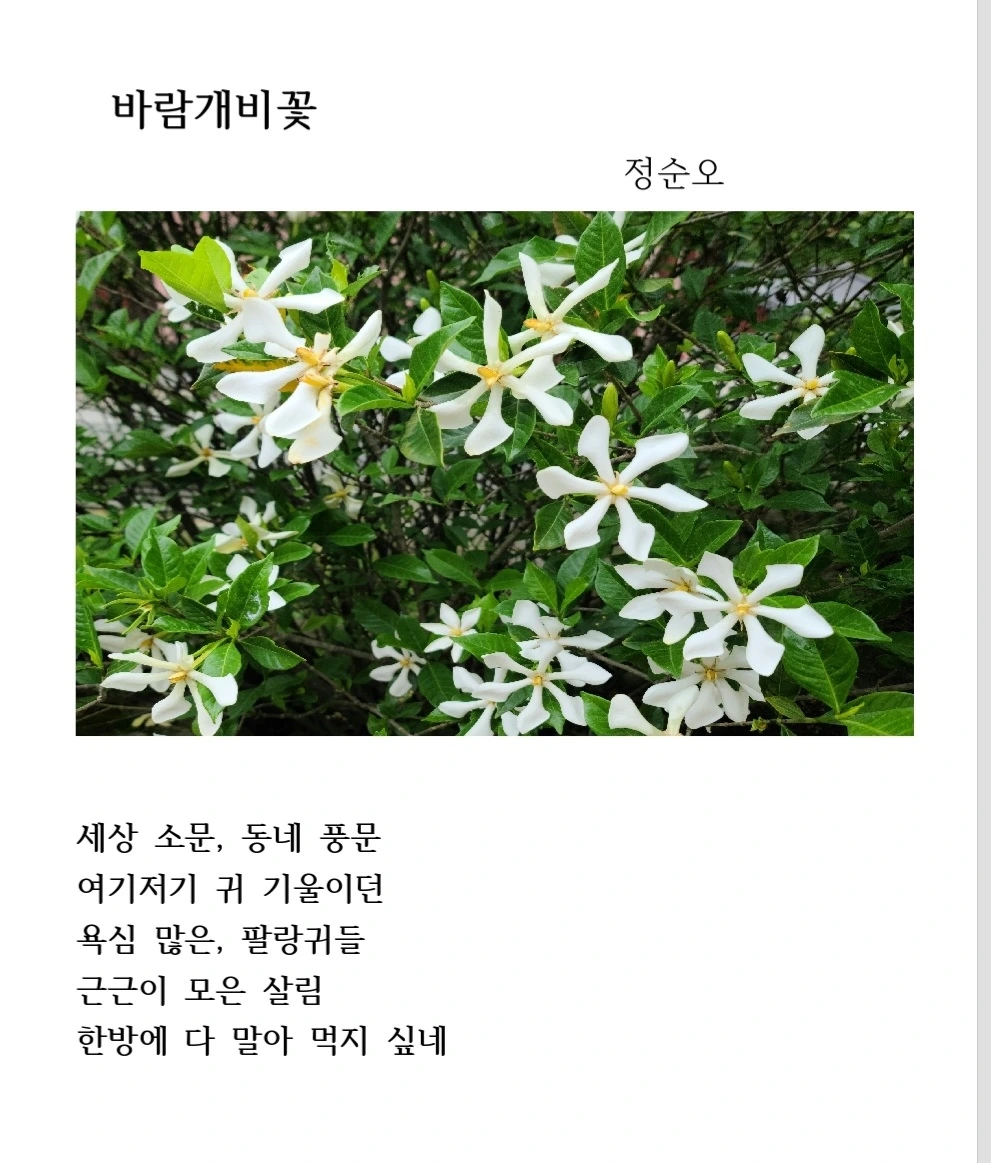 바람개비꽃

정순오

세상 소문, 동네 풍문
여기저기 귀 기울이던
욕심 많은, 팔랑귀들
근근이 모은 살림
한방에 다 말아 먹지 싶네